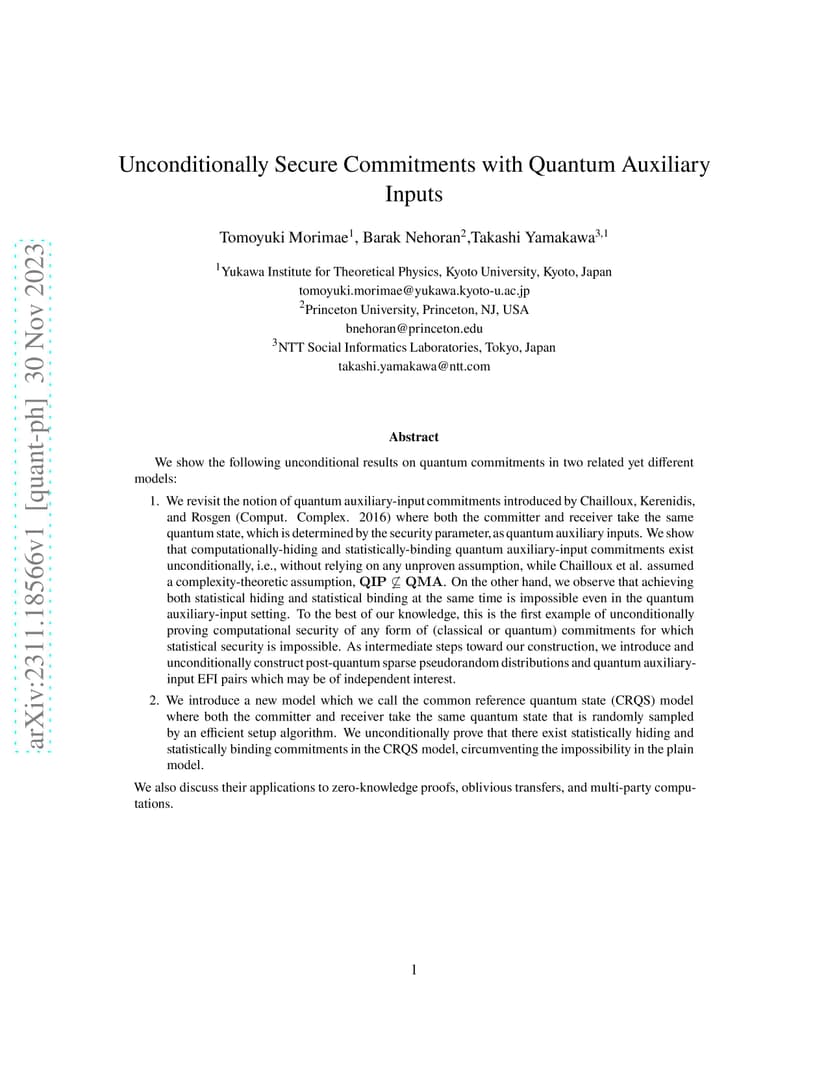 arXiv:2311.18566v1 [quant-ph] 30 Nov 2023

Unconditionally Secure Commitments with Quantum Auxiliary Inputs

Tomoyuki Morimae$^1$, Barak Nehoran$^2$,Takashi Yamakawa$^{3,1}$

$^1$Yukawa Institute for Theoretical Physics, Kyoto University, Kyoto, Japan
tomoyuki.morimae@yukawa.kyoto-u.ac.jp
$^2$Princeton University, Princeton, NJ, USA
bnehoran@princeton.edu
$^3$NTT Social Informatics Laboratories, Tokyo, Japan
takashi.yamakawa@ntt.com

Abstract

We show the following unconditional results on quantum commitments in two related yet different models:

1. We revisit the notion of quantum auxiliary-input commitments introduced by Chailloux, Kerenidis, and Rosgen (Comput. Complex. 2016) where both the committer and receiver take the same quantum state, which is determined by the security parameter, as quantum auxiliary inputs. We show that computationally-hiding and statistically-binding quantum auxiliary-input commitments exist unconditionally, i.e., without relying on any unproven assumption, while Chailloux et al. assumed a complexity-theoretic assumption, $\mathbf{QIP} \not\subseteq \mathbf{QMA}$. On the other hand, we observe that achieving both statistical hiding and statistical binding at the same time is impossible even in the quantum auxiliary-input setting. To the best of our knowledge, this is the first example of unconditionally proving computational security of any form of (classical or quantum) commitments for which statistical security is impossible. As intermediate steps toward our construction, we introduce and unconditionally construct post-quantum sparse pseudorandom distributions and quantum auxiliary-input EFI pairs which may be of independent interest.

2. We introduce a new model which we call the common reference quantum state (CRQS) model where both the committer and receiver take the same quantum state that is randomly sampled by an efficient setup algorithm. We unconditionally prove that there exist statistically hiding and statistically binding commitments in the CRQS model, circumventing the impossibility in the plain model.

We also discuss their applications to zero-knowledge proofs, oblivious transfers, and multi-party computations.

1